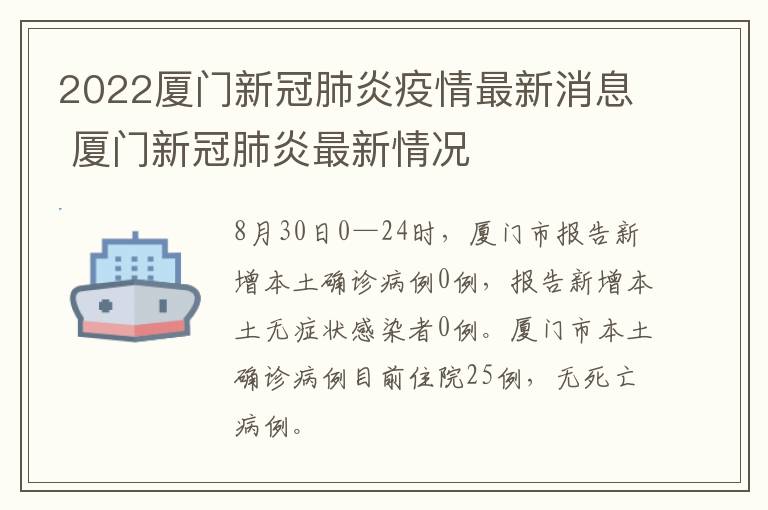 2022厦门新冠肺炎疫情最新消息 厦门新冠肺炎最新情况

8月30日0—24时，厦门市报告新增本土确诊病例0例，报告新增本土无症状感染者0例。厦门市本土确诊病例目前住院25例，无死亡病例。